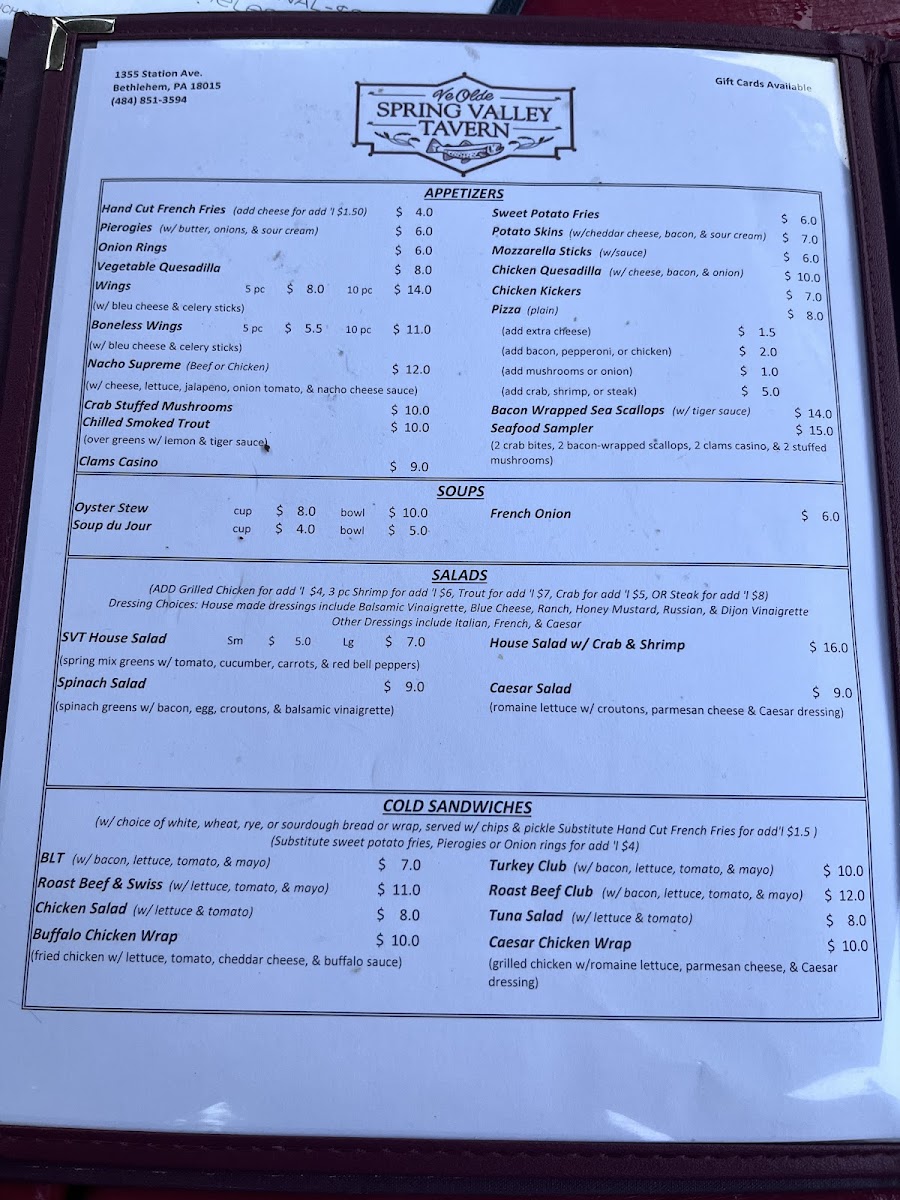 1355 Station Ave.
Bethlehem, PA 18015
(484) 851-3594

Ye Olde
SPRING VALLEY
TAVERN

Gift Cards Available

APPETIZERS

Hand Cut French Fries (add cheese for add 'l $1.50) $ 4.0
Pierogies (w/ butter, onions, & sour cream) $ 6.0
Onion Rings $ 6.0
Vegetable Quesadilla $ 8.0
Wings 5 pc $ 8.0 10 pc $ 14.0
(w/ bleu cheese & celery sticks)
Boneless Wings 5 pc $ 5.5 10 pc $ 11.0
(w/ bleu cheese & celery sticks)
Nacho Supreme (Beef or Chicken) $ 12.0
(w/ cheese, lettuce, jalapeno, onion tomato, & nacho cheese sauce)
Crab Stuffed Mushrooms $ 10.0
Chilled Smoked Trout $ 10.0
(over greens w/ lemon & tiger sauce)
Clams Casino $ 9.0

Sweet Potato Fries $ 6.0
Potato Skins (w/cheddar cheese, bacon, & sour cream) $ 7.0
Mozzarella Sticks (w/sauce) $ 6.0
Chicken Quesadilla (w/ cheese, bacon, & onion) $ 10.0
Chicken Kickers $ 7.0
Pizza (plain) $ 8.0
(add extra cheese) $ 1.5
(add bacon, pepperoni, or chicken) $ 2.0
(add mushrooms or onion) $ 1.0
(add crab, shrimp, or steak) $ 5.0
Bacon Wrapped Sea Scallops (w/ tiger sauce) $ 14.0
Seafood Sampler $ 15.0
(2 crab bites, 2 bacon-wrapped scallops, 2 clams casino, & 2 stuffed mushrooms)

SOUPS

Oyster Stew cup $ 8.0 bowl $ 10.0
Soup du Jour cup $ 4.0 bowl $ 5.0
French Onion $ 6.0

SALADS

(ADD Grilled Chicken for add 'l $4, 3 pc Shrimp for add 'l $6, Trout for add 'l $7, Crab for add 'l $5, OR Steak for add 'l $8)
Dressing Choices: House made dressings include Balsamic Vinaigrette, Blue Cheese, Ranch, Honey Mustard, Russian, & Dijon Vinaigrette
Other Dressings include Italian, French, & Caesar

SVT House Salad Sm $ 5.0 Lg $ 7.0
(spring mix greens w/ tomato, cucumber, carrots, & red bell peppers)
Spinach Salad $ 9.0
(spinach greens w/ bacon, egg, croutons, & balsamic vinaigrette)

House Salad w/ Crab & Shrimp $ 16.0
Caesar Salad $ 9.0
(romaine lettuce w/ croutons, parmesan cheese & Caesar dressing)

COLD SANDWICHES

(w/ choice of white, wheat, rye, or sourdough bread or wrap, served w/ chips & pickle Substitute Hand Cut French Fries for add'l $1.5 )
(Substitute sweet potato fries, Pierogies or Onion rings for add 'l $4)

BLT (w/ bacon, lettuce, tomato, & mayo) $ 7.0
Roast Beef & Swiss (w/ lettuce, tomato, & mayo) $ 11.0
Chicken Salad (w/ lettuce & tomato) $ 8.0
Buffalo Chicken Wrap $ 10.0
(fried chicken w/ lettuce, tomato, cheddar cheese, & buffalo sauce)

Turkey Club (w/ bacon, lettuce, tomato, & mayo) $ 10.0
Roast Beef Club (w/ bacon, lettuce, tomato, & mayo) $ 12.0
Tuna Salad (w/ lettuce & tomato) $ 8.0
Caesar Chicken Wrap $ 10.0
(grilled chicken w/romaine lettuce, parmesan cheese, & Caesar dressing)